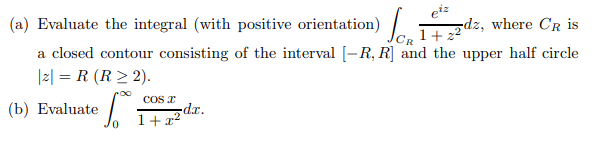 (a) Evaluate the integral (with positive orientation) $\int_{C_R} \frac{e^{iz}}{1+z^2}dz$, where $C_R$ is a closed contour consisting of the interval $[-R, R]$ and the upper half circle $|z| = R$ $(R \geq 2)$.

(b) Evaluate $\int_0^\infty \frac{\cos x}{1+x^2}dx$.